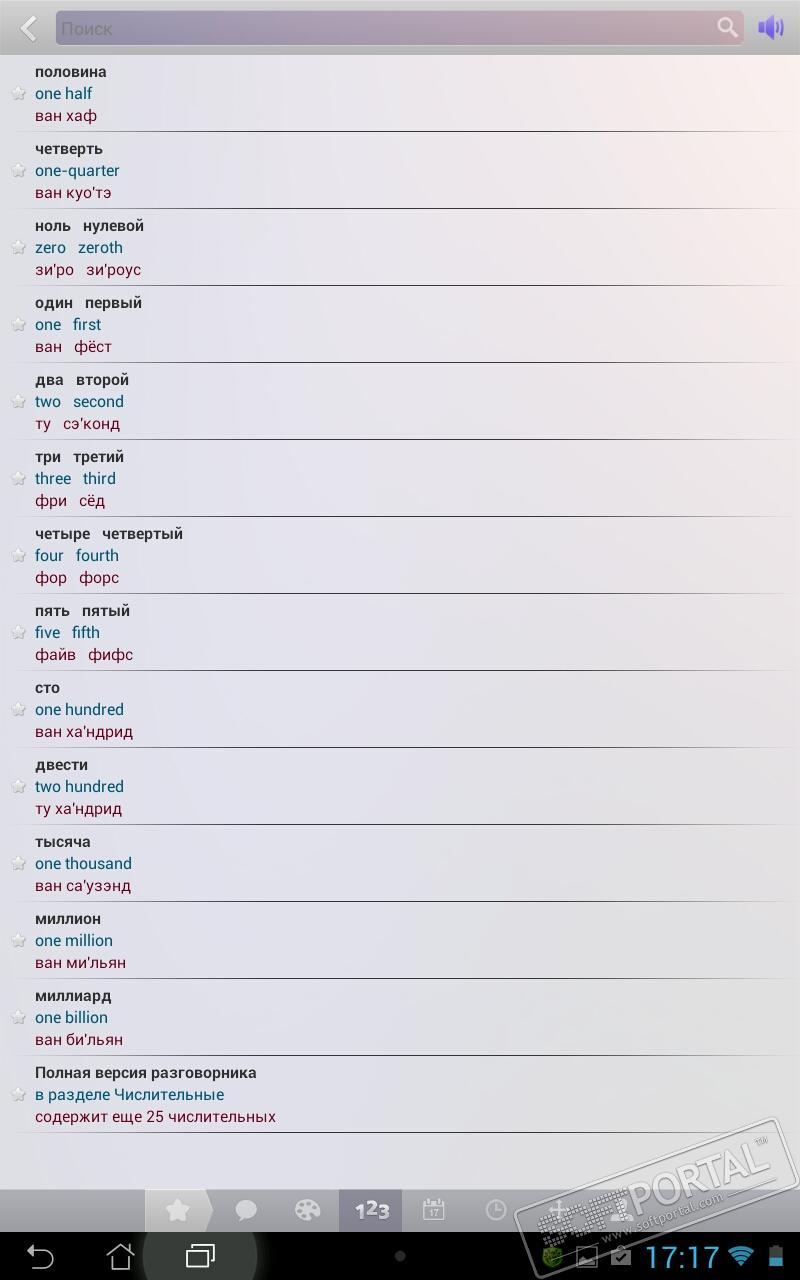 Поиск

половина
one half
ван хаф

четверть
one-quarter
ван куо'тэ

ноль нулевой
zero zeroth
зи'ро зи'роус

один первый
one first
ван фёст

два второй
two second
ту сэ'конд

три третий
three third
фри сёд

четыре четвертый
four fourth
фор форс

пять пятый
five fifth
файв фифс

сто
one hundred
ван ха'ндрид

двести
two hundred
ту ха'ндрид

тысяча
one thousand
ван са'узэнд

миллион
one million
ван ми'льян

миллиард
one billion
ван би'льян

Полная версия разговорника
в разделе Числительные
содержит еще 25 числительных

123

17

SOFTPORTAL
www.softportal.com

17:17